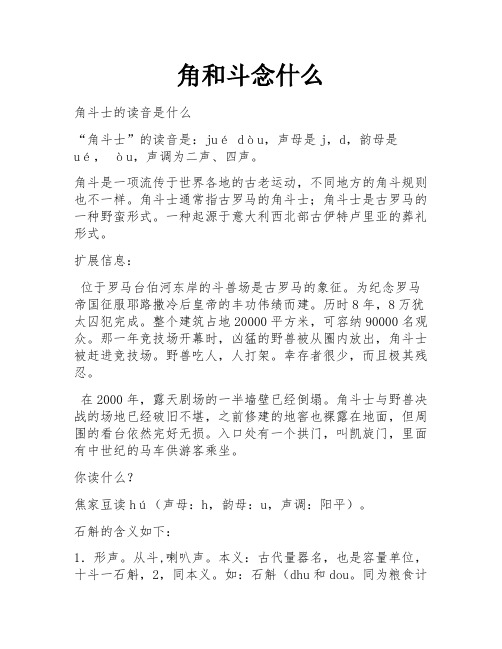 角和斗念什么

角斗士的读音是什么

“角斗士”的读音是：jué dòu，声母是 j，d，韵母是 ué， òu，声调为二声、四声。

角斗是一项流传于世界各地的古老运动，不同地方的角斗规则也不一样。角斗士通常指古罗马的角斗士；角斗士是古罗马的一种野蛮形式。一种起源于意大利西北部古伊特卢里亚的葬礼形式。

扩展信息：

位于罗马台伯河东岸的斗兽场是古罗马的象征。为纪念罗马帝国征服耶路撒冷后皇帝的丰功伟绩而建。历时 8 年，8 万犹太囚犯完成。整个建筑占地 20000 平方米，可容纳 90000 名观众。那一年竞技场开幕时，凶猛的野兽被从圈内放出，角斗士被赶进竞技场。野兽吃人，人打架。幸存者很少，而且极其残忍。

在 2000 年，露天剧场的一半墙壁已经倒塌。角斗士与野兽决战的场地已经破旧不堪，之前修建的地窖也裸露在地面，但周围的看台依然完好无损。入口处有一个拱门，叫凯旋门，里面有中世纪的马车供游客乘坐。

你读什么？

焦家豆读 hú（声母：h，韵母：u，声调：阳平）。

石斛的含义如下：

1．形声。从斗，喇叭声。本义：古代量器名，也是容量单位，十斗一石斛，2，同本义。如：石斛（dhu 和 dou。同为粮食计